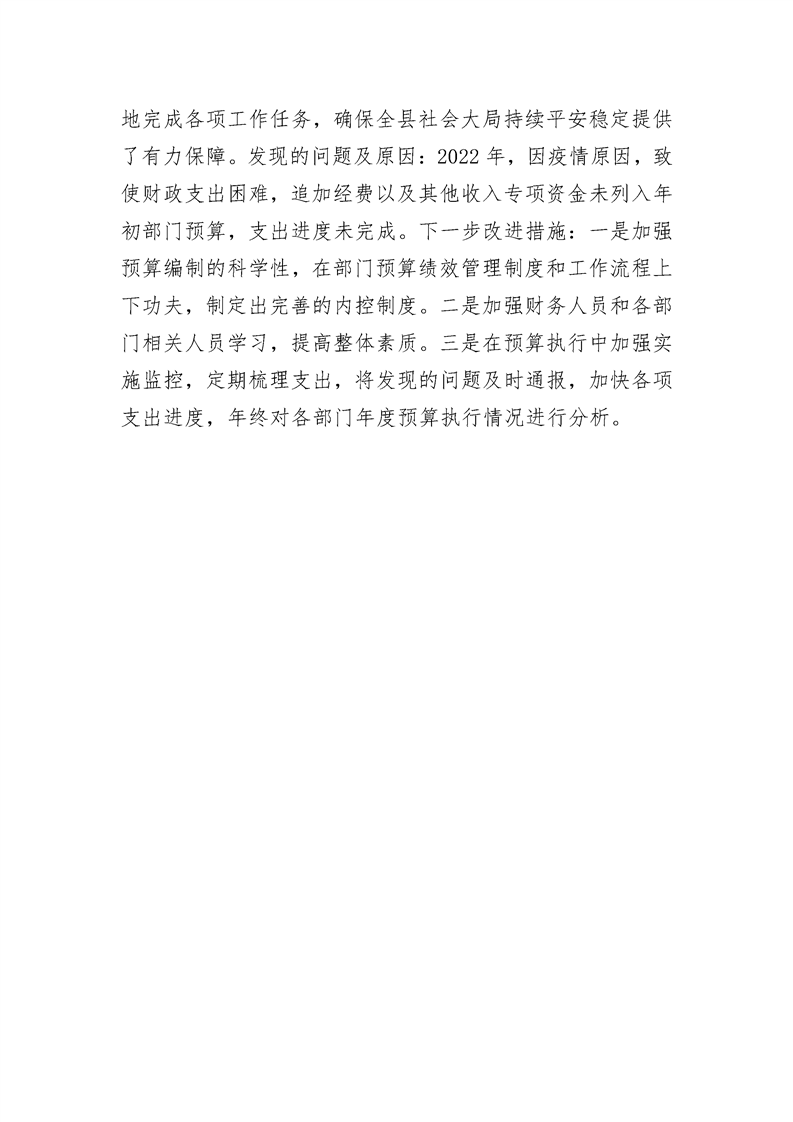 地完成各项工作任务，确保全县社会大局持续平安稳定提供了有力保障。发现的问题及原因：2022年，因疫情原因，致使财政支出困难，追加经费以及其他收入专项资金未列入年初部门预算，支出进度未完成。下一步改进措施：一是加强预算编制的科学性，在部门预算绩效管理制度和工作流程上下功夫，制定出完善的内控制度。二是加强财务人员和各部门相关人员学习，提高整体素质。三是在预算执行中加强实施监控，定期梳理支出，将发现的问题及时通报，加快各项支出进度，年终对各部门年度预算执行情况进行分析。